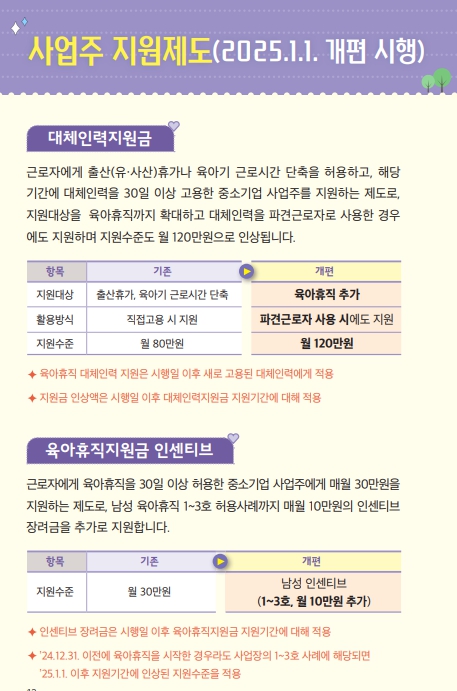 사업주 지원제도(2025.1.1. 개편 시행)

대체인력지원금

근로자에게 출산(유·사산)휴가나 육아기 근로시간 단축을 허용하고, 해당 기간에 대체인력을 30일 이상 고용한 중소기업 사업주를 지원하는 제도로, 지원대상을 육아휴직까지 확대하고 대체인력을 파견근로자로 사용한 경우에도 지원하며 지원수준도 월 120만원으로 인상됩니다.

| 항목 | 기존 | 개편 |
|---|---|---|
| 지원대상 | 출산휴가, 육아기 근로시간 단축 | 육아휴직 추가 |
| 활용방식 | 직접고용 시 지원 | 파견근로자 사용 시에도 지원 |
| 지원수준 | 월 80만원 | 월 120만원 |

✦ 육아휴직 대체인력 지원은 시행일 이후 새로 고용된 대체인력에게 적용
✦ 지원금 인상액은 시행일 이후 대체인력지원금 지원기간에 대해 적용

육아휴직지원금 인센티브

근로자에게 육아휴직을 30일 이상 허용한 중소기업 사업주에게 매월 30만원을 지원하는 제도로, 남성 육아휴직 1~3호 허용사례까지 매월 10만원의 인센티브 장려금을 추가로 지원합니다.

| 항목 | 기존 | 개편 |
|---|---|---|
| 지원수준 | 월 30만원 | 남성 인센티브 (1~3호, 월 10만원 추가) |

✦ 인센티브 장려금은 시행일 이후 육아휴직지원금 지원기간에 대해 적용
✦ '24.12.31. 이전에 육아휴직을 시작한 경우라도 사업장의 1~3호 사례에 해당되면 '25.1.1. 이후 지원기간에 인상된 지원수준을 적용

12